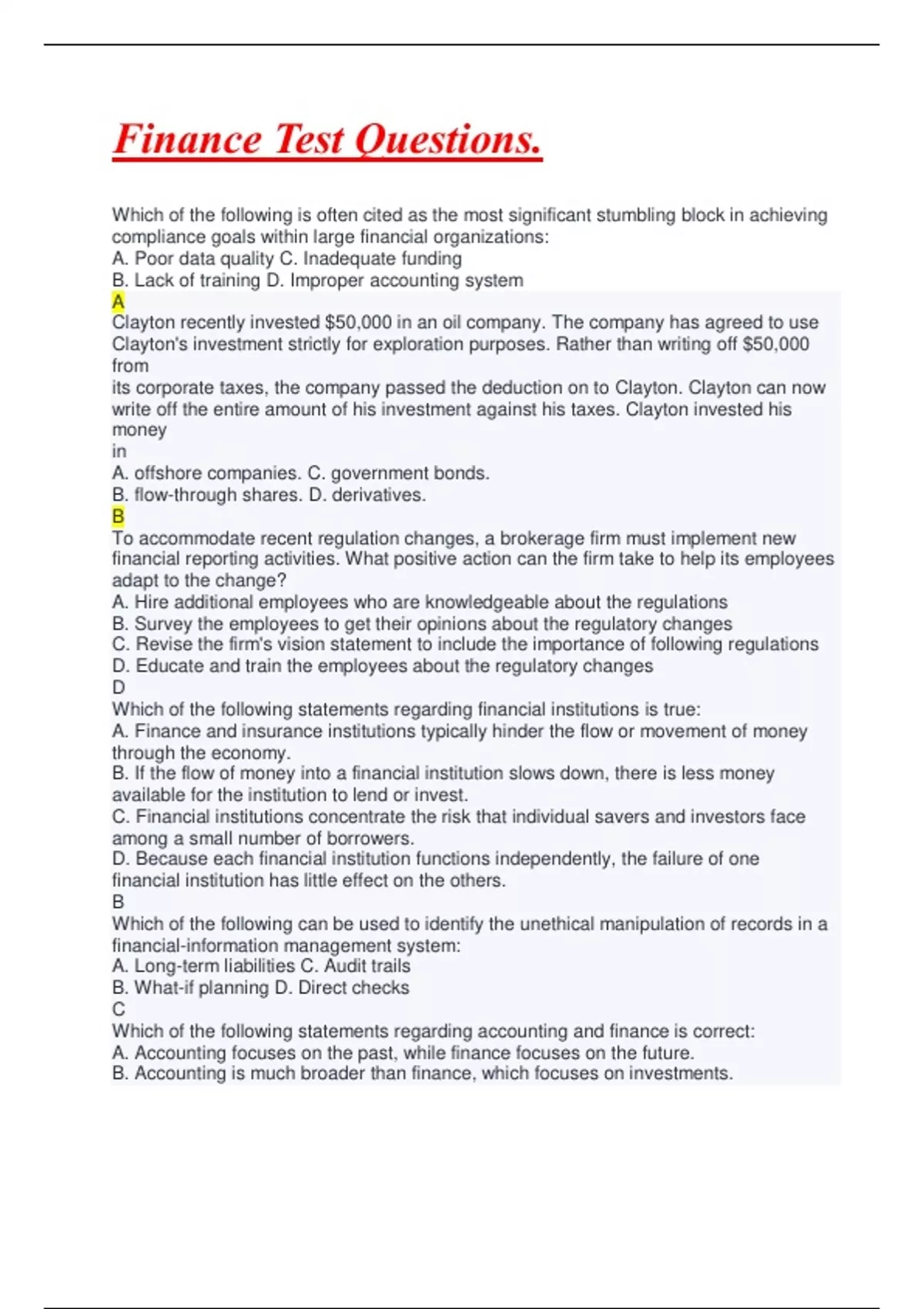 Finance Test Questions.

Which of the following is often cited as the most significant stumbling block in achieving compliance goals within large financial organizations:
A. Poor data quality C. Inadequate funding
B. Lack of training D. Improper accounting system
A
Clayton recently invested \$50,000 in an oil company. The company has agreed to use Clayton's investment strictly for exploration purposes. Rather than writing off \$50,000 from
its corporate taxes, the company passed the deduction on to Clayton. Clayton can now write off the entire amount of his investment against his taxes. Clayton invested his money
in
A. offshore companies. C. government bonds.
B. flow-through shares. D. derivatives.
B
To accommodate recent regulation changes, a brokerage firm must implement new financial reporting activities. What positive action can the firm take to help its employees adapt to the change?
A. Hire additional employees who are knowledgeable about the regulations
B. Survey the employees to get their opinions about the regulatory changes
C. Revise the firm's vision statement to include the importance of following regulations
D. Educate and train the employees about the regulatory changes
D
Which of the following statements regarding financial institutions is true:
A. Finance and insurance institutions typically hinder the flow or movement of money through the economy.
B. If the flow of money into a financial institution slows down, there is less money available for the institution to lend or invest.
C. Financial institutions concentrate the risk that individual savers and investors face among a small number of borrowers.
D. Because each financial institution functions independently, the failure of one financial institution has little effect on the others.
B
Which of the following can be used to identify the unethical manipulation of records in a financial-information management system:
A. Long-term liabilities C. Audit trails
B. What-if planning D. Direct checks
C
Which of the following statements regarding accounting and finance is correct:
A. Accounting focuses on the past, while finance focuses on the future.
B. Accounting is much broader than finance, which focuses on investments.